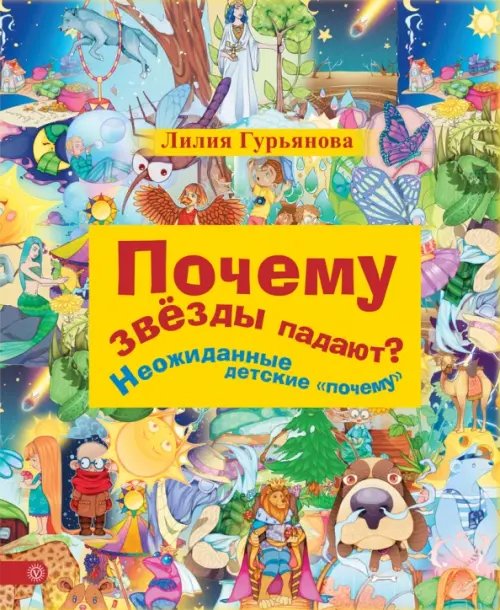 Лилия Гурьянова

Почему звёзды падают?
Неожиданные детские «почему»